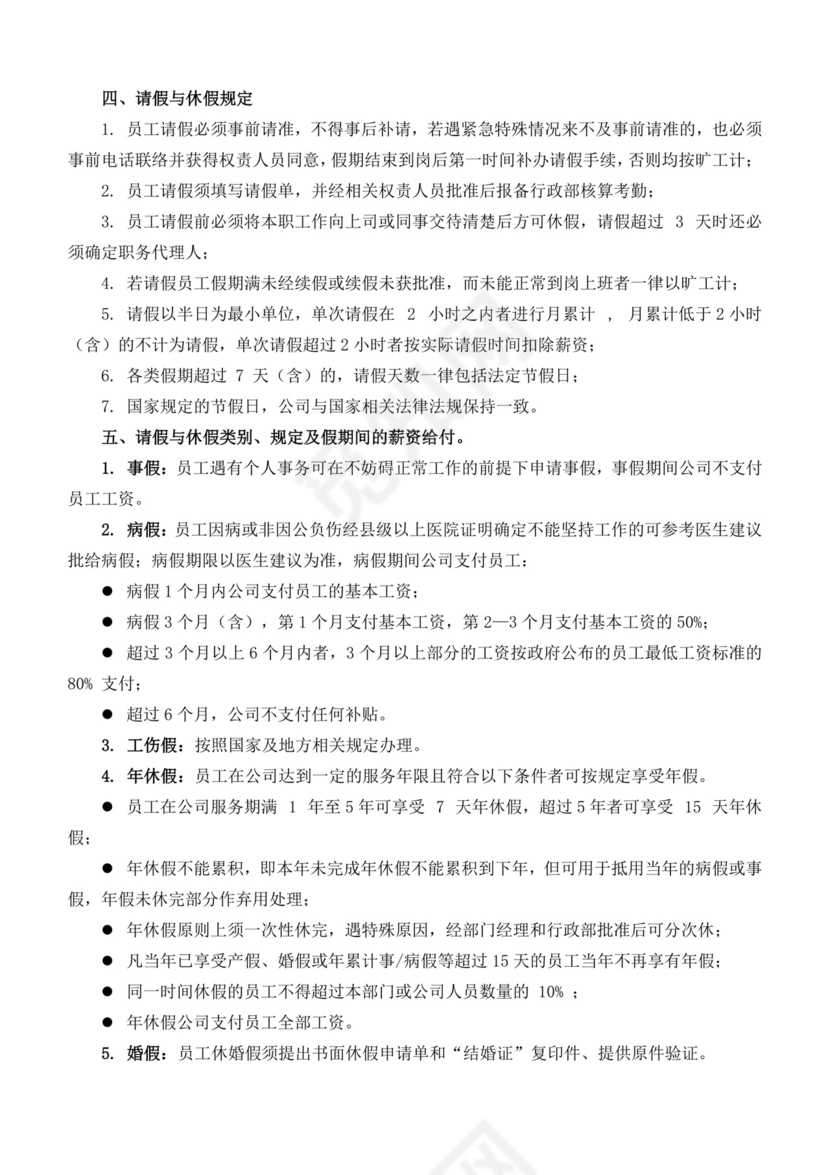 四、请假与休假规定

1. 员工请假必须事前请准，不得事后补请，若遇紧急特殊情况来不及事前请准的，也必须事前电话联络并获得权责人员同意，假期结束到岗后第一时间补办请假手续，否则均按旷工计；

2. 员工请假须填写请假单，并经相关权责人员批准后报备行政部核算考勤；

3. 员工请假前必须将本职工作向上司或同事交待清楚后方可休假，请假超过 3 天时还必须确定职务代理人；

4. 若请假员工假期满未经续假或续假未获批准，而未能正常到岗上班者一律以旷工计；

5. 请假以半日为最小单位，单次请假在 2 小时之内者进行月累计 ， 月累计低于 2 小时（含）的不计为请假，单次请假超过 2 小时者按实际请假时间扣除薪资；

6. 各类假期超过 7 天（含）的，请假天数一律包括法定节假日；

7. 国家规定的节假日，公司与国家相关法律法规保持一致。

五、请假与休假类别、规定及假期间的薪资给付。

1. 事假：员工遇有个人事务可在不妨碍正常工作的前提下申请事假，事假期间公司不支付员工工资。

2. 病假：员工因病或非因公负伤经县级以上医院证明确定不能坚持工作的可参考医生建议批给病假；病假期限以医生建议为准，病假期间公司支付员工：

● 病假 1 个月内公司支付员工的基本工资；

● 病假 3 个月（含），第 1 个月支付基本工资，第 2—3 个月支付基本工资的 50%；

● 超过 3 个月以上 6 个月内者，3 个月以上部分的工资按政府公布的员工最低工资标准的 80% 支付；

● 超过 6 个月，公司不支付任何补贴。

3. 工伤假：按照国家及地方相关规定办理。

4. 年休假：员工在公司达到一定的服务年限且符合以下条件者可按规定享受年假。

● 员工在公司服务期满 1 年至 5 年可享受 7 天年休假，超过 5 年者可享受 15 天年休假；

● 年休假不能累积，即本年未完成年休假不能累积到下年，但可用于抵用当年的病假或事假，年假未休完部分作弃用处理；

● 年休假原则上须一次性休完，遇特殊原因，经部门经理和行政部批准后可分次休；

● 凡当年已享受产假、婚假或年累计事/病假等超过 15 天的员工当年不再享有年假；

● 同一时间休假的员工不得超过本部门或公司人员数量的 10% ；

● 年休假公司支付员工全部工资。

5. 婚假：员工休婚假须提出书面休假申请单和“结婚证”复印件、提供原件验证。